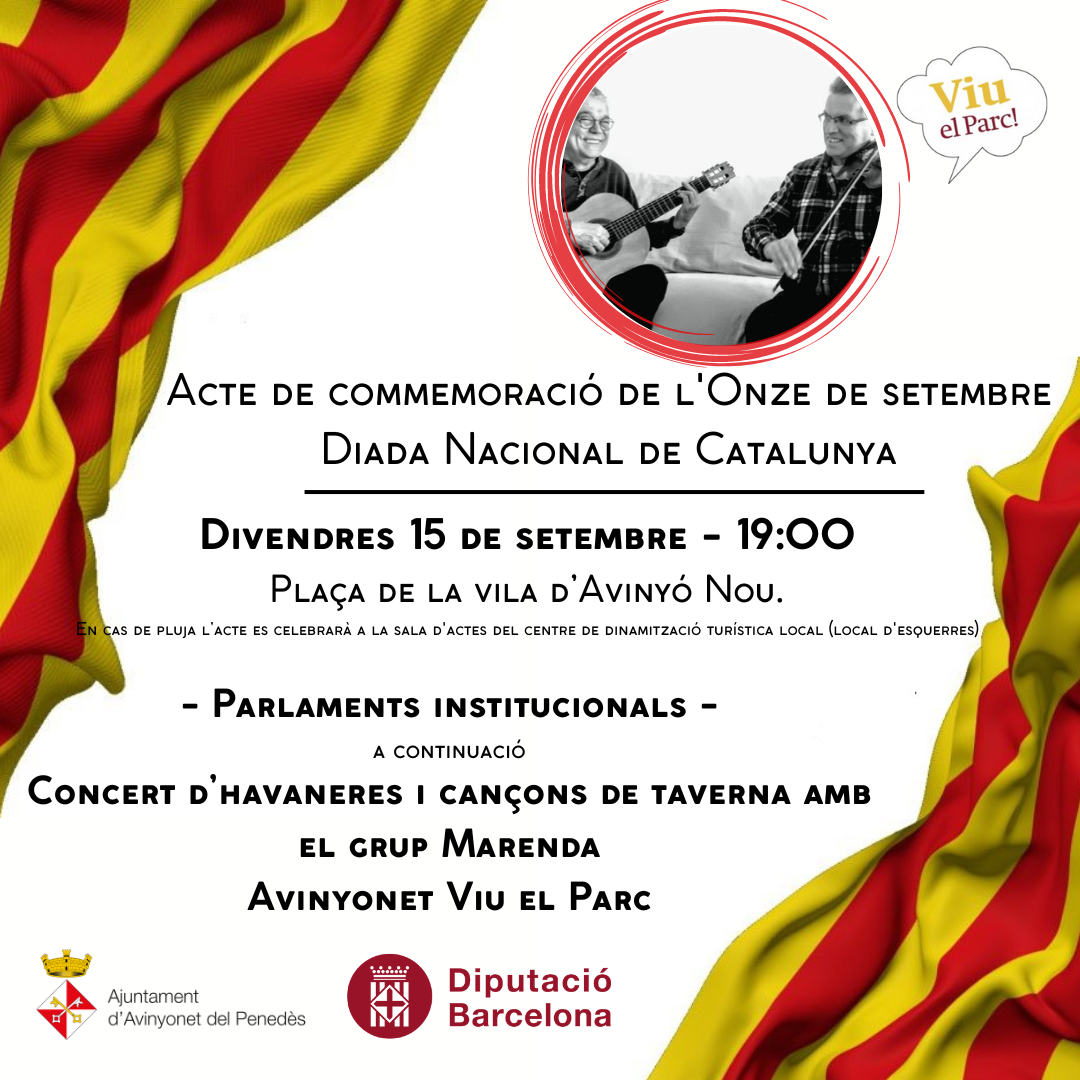 Viu el Parc!

Acte de commemoració de l'Onze de setembre
Diada Nacional de Catalunya

Divendres 15 de setembre - 19:00
Plaça de la vila d'Avinyó Nou.
En cas de pluja l'acte es celebrarà a la sala d'actes del centre de dinamització turística local (local d'esquerres)

- Parlaments institucionals -
a continuació
Concert d'havaneres i cançons de taverna amb el grup Marenda
Avinyonet Viu el Parc

Ajuntament d'Avinyonet del Penedès

Diputació Barcelona